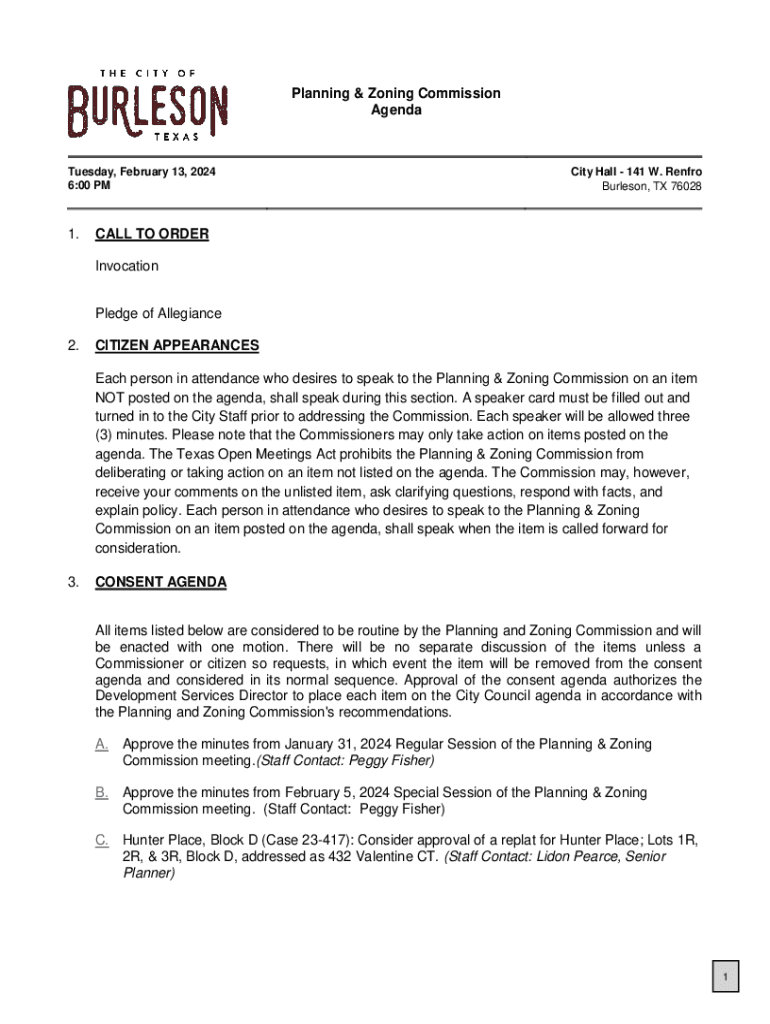 THE CITY OF
BURLESON
TEXAS

Planning & Zoning Commission
Agenda

Tuesday, February 13, 2024
6:00 PM

City Hall - 141 W. Renfro
Burleson, TX 76028

1. CALL TO ORDER

Invocation

Pledge of Allegiance

2. CITIZEN APPEARANCES

Each person in attendance who desires to speak to the Planning & Zoning Commission on an item NOT posted on the agenda, shall speak during this section. A speaker card must be filled out and turned in to the City Staff prior to addressing the Commission. Each speaker will be allowed three (3) minutes. Please note that the Commissioners may only take action on items posted on the agenda. The Texas Open Meetings Act prohibits the Planning & Zoning Commission from deliberating or taking action on an item not listed on the agenda. The Commission may, however, receive your comments on the unlisted item, ask clarifying questions, respond with facts, and explain policy. Each person in attendance who desires to speak to the Planning & Zoning Commission on an item posted on the agenda, shall speak when the item is called forward for consideration.

3. CONSENT AGENDA

All items listed below are considered to be routine by the Planning and Zoning Commission and will be enacted with one motion. There will be no separate discussion of the items unless a Commissioner or citizen so requests, in which event the item will be removed from the consent agenda and considered in its normal sequence. Approval of the consent agenda authorizes the Development Services Director to place each item on the City Council agenda in accordance with the Planning and Zoning Commission's recommendations.

A. Approve the minutes from January 31, 2024 Regular Session of the Planning & Zoning Commission meeting.(Staff Contact: Peggy Fisher)

B. Approve the minutes from February 5, 2024 Special Session of the Planning & Zoning Commission meeting. (Staff Contact: Peggy Fisher)

C. Hunter Place, Block D (Case 23-417): Consider approval of a replat for Hunter Place; Lots 1R, 2R, & 3R, Block D, addressed as 432 Valentine CT. (Staff Contact: Lidon Pearce, Senior Planner)

1